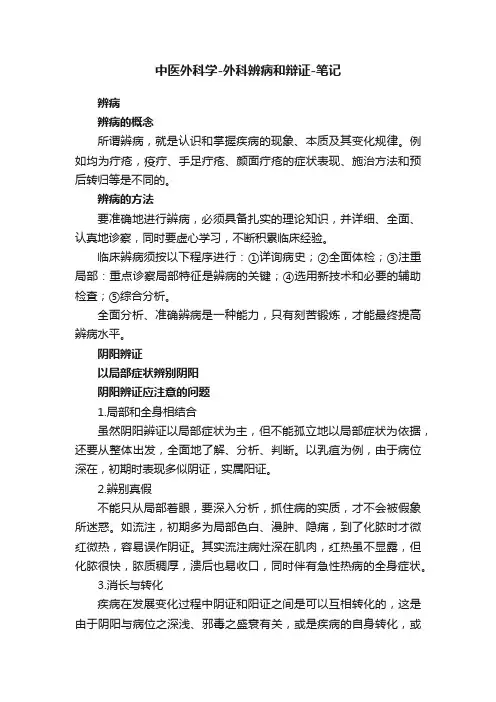 中医外科学-外科辨病和辩证-笔记

辨病

辨病的概念

所谓辨病，就是认识和掌握疾病的现象、本质及其变化规律。例如均为疔疮，疫疔、手足疔疮、颜面疔疮的症状表现、施治方法和预后转归等是不同的。

辨病的方法

要准确地进行辨病，必须具备扎实的理论知识，并详细、全面、认真地诊察，同时要虚心学习，不断积累临床经验。

临床辨病须按以下程序进行：①详询病史；②全面体检；③注重局部：重点诊察局部特征是辨病的关键；④选用新技术和必要的辅助检查；⑤综合分析。

全面分析、准确辨病是一种能力，只有刻苦锻炼，才能最终提高辨病水平。

阴阳辨证

以局部症状辨别阴阳

阴阳辨证应注意的问题

1.局部和全身相结合

虽然阴阳辨证以局部症状为主，但不能孤立地以局部症状为依据，还要从整体出发，全面地了解、分析、判断。以乳疽为例，由于病位深在，初期时表现多似阴证，实属阳证。

2.辨别真假

不能只从局部着眼，要深入分析，抓住病的实质，才不会被假象所迷惑。如流注，初期多为局部色白、漫肿、隐痛，到了化脓时才微红微热，容易误作阴证。其实流注病灶深在肌肉，红热虽不显露，但化脓很快，脓质稠厚，溃后也易收口，同时伴有急性热病的全身症状。

3.消长与转化

疾病在发展变化过程中阴证和阳证之间是可以互相转化的，这是由于阴阳与病位之深浅、邪毒之盛衰有关，或是疾病的自身转化，或